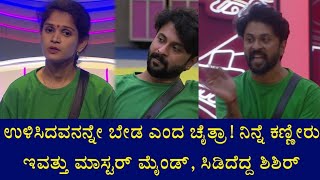 ಉಳಿಸಿದವನನ್ನೇ ಬೇಡ ಎಂದ ಚೈತ್ರಾ! ನಿನ್ನೆ ಕಣ್ಣೀರು ಇವತ್ತು ಮಾಸ್ಟರ್ ಮೈಂಡ್, ಸಿಡಿದೆದ್ದ ಶಿಶಿರ್